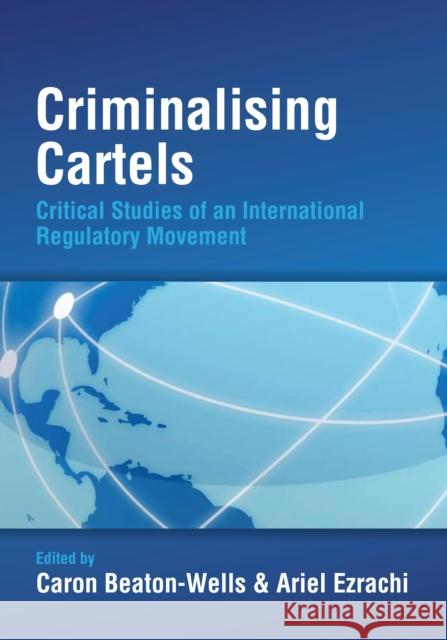 Criminalising Cartels

Critical Studies of an International Regulatory Movement

Edited by

Caron Beaton-Wells & Ariel Ezrachi

Kraina Książek